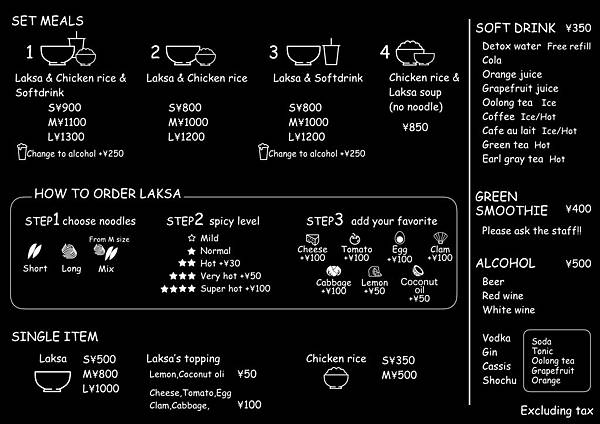 SET MEALS

1
Laksa & Chicken rice & Softdrink
S¥900
M¥1100
L¥1300
Change to alcohol +¥250

2
Laksa & Chicken rice
S¥800
M¥1000
L¥1200

3
Laksa & Softdrink
S¥800
M¥1000
L¥1200
Change to alcohol +¥250

4
Chicken rice & Laksa soup (no noodle)
¥850

HOW TO ORDER LAKSA

STEP1 choose noodles
Short
Long
From M size
Mix

STEP2 spicy level
☆ Mild
★ Normal
★★ Hot +¥30
★★★ Very hot +¥50
★★★★ Super hot +¥100

STEP3 add your favorite
Cheese +¥100
Tomato +¥100
Egg +¥100
Clam +¥100
Cabbage +¥100
Lemon +¥50
Coconut oil +¥50

SINGLE ITEM

Laksa
S¥500
M¥800
L¥1000

Laksa's topping
Lemon,Coconut oli ¥50
Cheese,Tomato,Egg Clam,Cabbage, ¥100

Chicken rice
S¥350
M¥500

SOFT DRINK ¥350
Detox water Free refill
Cola
Orange juice
Grapefruit juice
Oolong tea Ice
Coffee Ice/Hot
Cafe au lait Ice/Hot
Green tea Hot
Earl gray tea Hot

GREEN SMOOTHIE ¥400
Please ask the staff!!

ALCOHOL ¥500
Beer
Red wine
White wine

Vodka
Gin
Cassis
Shochu

Soda
Tonic
Oolong tea
Grapefruit
Orange

Excluding tax